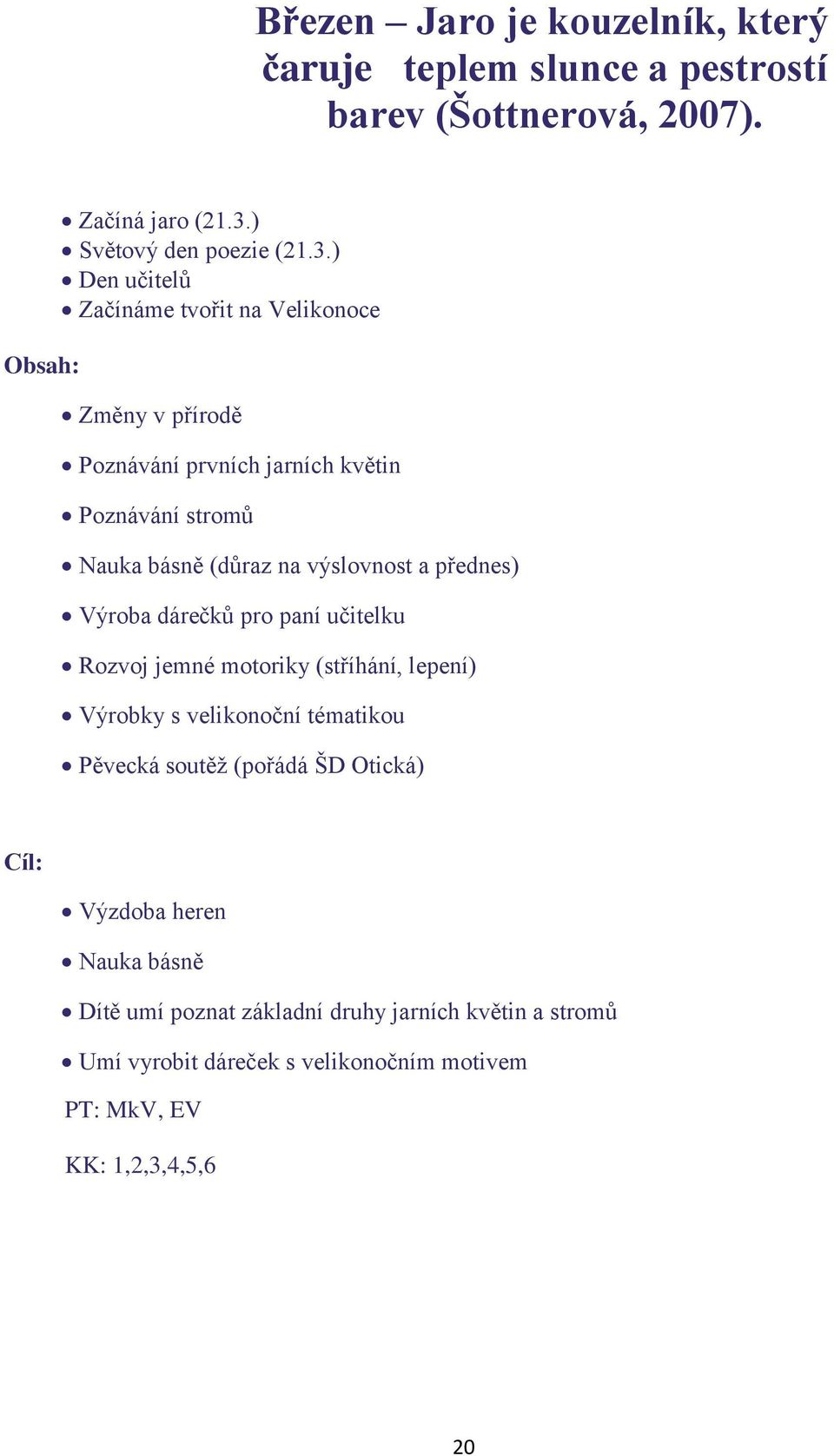 Březen – Jaro je kouzelník, který čaruje teplem slunce a pestrostí barev (Šottnerová, 2007).

• Začíná jaro (21.3.)
• Světový den poezie (21.3.)
• Den učitelů
• Začínáme tvořit na Velikonoce

Obsah:

• Změny v přírodě
• Poznávání prvních jarních květin
• Poznávání stromů
• Nauka básně (důraz na výslovnost a přednes)
• Výroba dárečků pro paní učitelku
• Rozvoj jemné motoriky (stříhání, lepení)
• Výrobky s velikonoční tématikou
• Pěvecká soutěž (pořádá ŠD Otická)

Cíl:

• Výzdoba heren
• Nauka básně
• Dítě umí poznat základní druhy jarních květin a stromů
• Umí vyrobit dáreček s velikonočním motivem

PT: MkV, EV

KK: 1,2,3,4,5,6

20